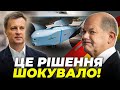 ЦЕ РІШЕННЯ ШОКУВАЛО!